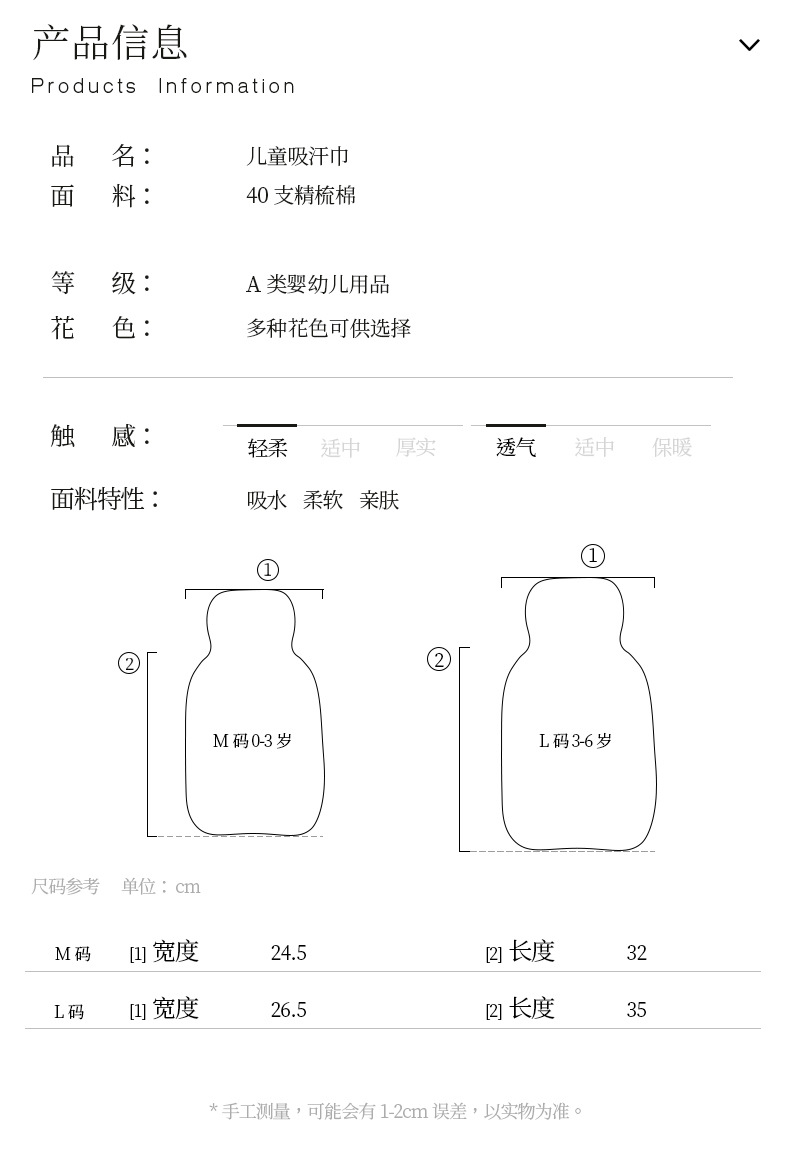 产品信息
Products Information

品　名： 儿童吸汗巾
面　料： 40 支精梳棉

等　级： A 类婴幼儿用品
花　色： 多种花色可供选择

触　感： 轻柔 适中 厚实 透气 适中 保暖

面料特性： 吸水 柔软 亲肤

①
②
M 码 0-3 岁

①
②
L 码 3-6 岁

尺码参考 单位：cm

| M 码 | [1] 宽度 | 24.5 | [2] 长度 | 32 |
|---|---|---|---|---|
| L 码 | [1] 宽度 | 26.5 | [2] 长度 | 35 |

* 手工测量，可能会有 1-2cm 误差，以实物为准。